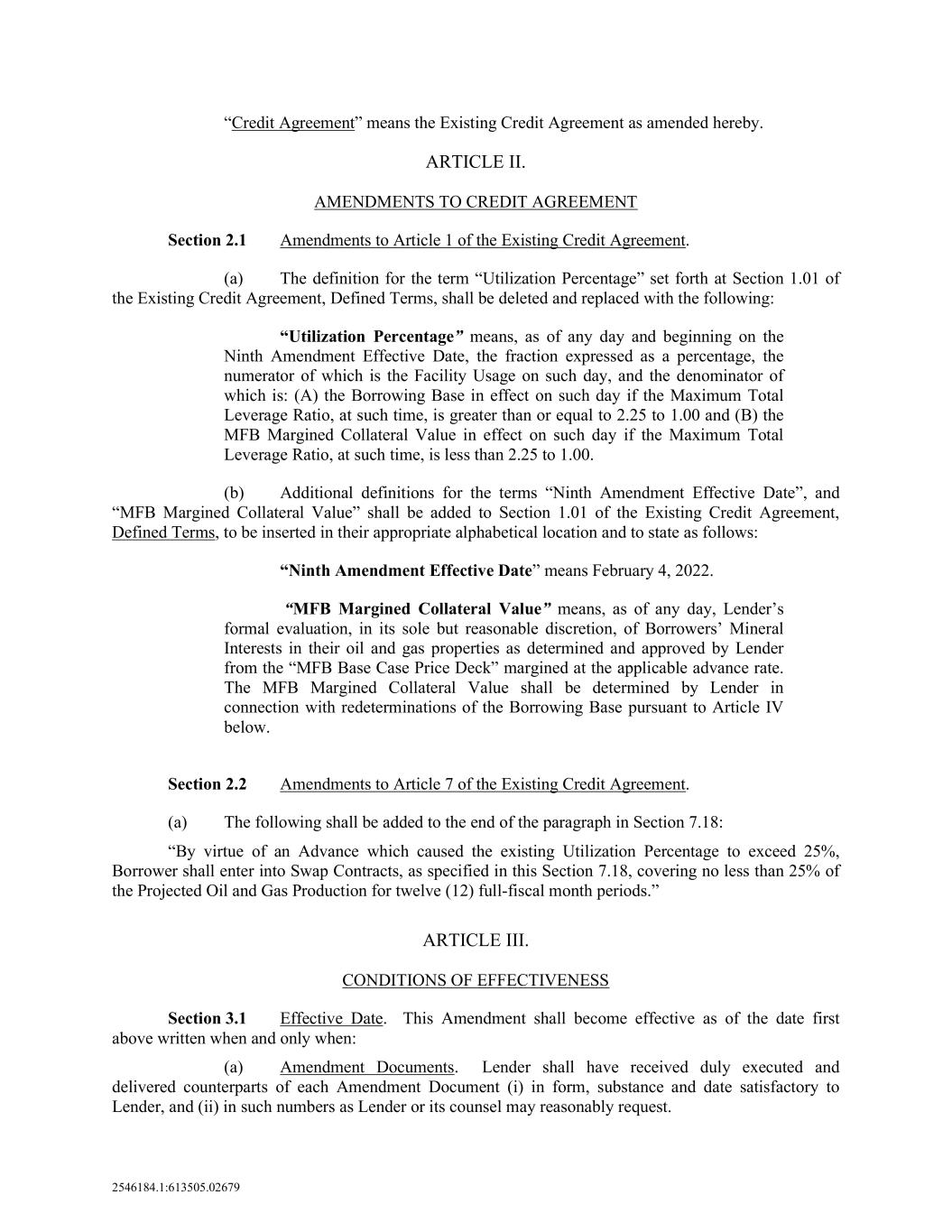 “Credit Agreement” means the Existing Credit Agreement as amended hereby.

ARTICLE II.

AMENDMENTS TO CREDIT AGREEMENT

Section 2.1 Amendments to Article 1 of the Existing Credit Agreement.

(a) The definition for the term “Utilization Percentage” set forth at Section 1.01 of the Existing Credit Agreement, Defined Terms, shall be deleted and replaced with the following:

“Utilization Percentage” means, as of any day and beginning on the Ninth Amendment Effective Date, the fraction expressed as a percentage, the numerator of which is the Facility Usage on such day, and the denominator of which is: (A) the Borrowing Base in effect on such day if the Maximum Total Leverage Ratio, at such time, is greater than or equal to 2.25 to 1.00 and (B) the MFB Margined Collateral Value in effect on such day if the Maximum Total Leverage Ratio, at such time, is less than 2.25 to 1.00.

(b) Additional definitions for the terms “Ninth Amendment Effective Date”, and “MFB Margined Collateral Value” shall be added to Section 1.01 of the Existing Credit Agreement, Defined Terms, to be inserted in their appropriate alphabetical location and to state as follows:

“Ninth Amendment Effective Date” means February 4, 2022.

“MFB Margined Collateral Value” means, as of any day, Lender’s formal evaluation, in its sole but reasonable discretion, of Borrowers’ Mineral Interests in their oil and gas properties as determined and approved by Lender from the “MFB Base Case Price Deck” margined at the applicable advance rate. The MFB Margined Collateral Value shall be determined by Lender in connection with redeterminations of the Borrowing Base pursuant to Article IV below.

Section 2.2 Amendments to Article 7 of the Existing Credit Agreement.

(a) The following shall be added to the end of the paragraph in Section 7.18:

“By virtue of an Advance which caused the existing Utilization Percentage to exceed 25%, Borrower shall enter into Swap Contracts, as specified in this Section 7.18, covering no less than 25% of the Projected Oil and Gas Production for twelve (12) full-fiscal month periods.”

ARTICLE III.

CONDITIONS OF EFFECTIVENESS

Section 3.1 Effective Date. This Amendment shall become effective as of the date first above written when and only when:

(a) Amendment Documents. Lender shall have received duly executed and delivered counterparts of each Amendment Document (i) in form, substance and date satisfactory to Lender, and (ii) in such numbers as Lender or its counsel may reasonably request.

2546184.1:613505.02679